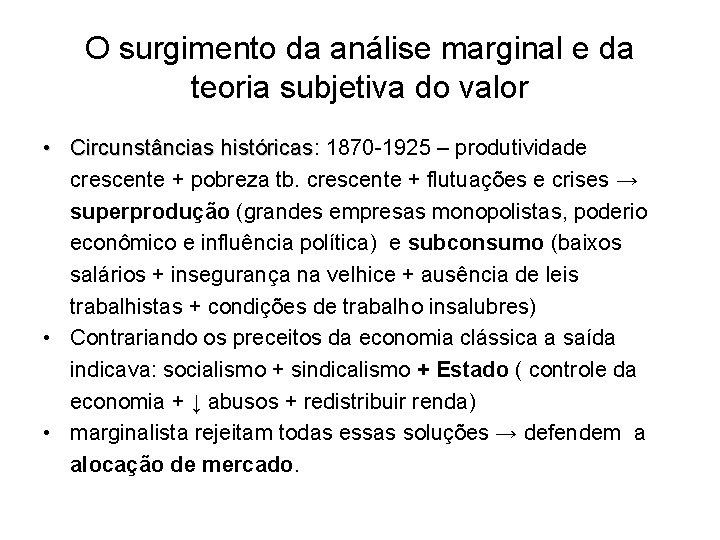 O surgimento da análise marginal e da teoria subjetiva do valor

• Circunstâncias históricas: 1870-1925 – produtividade crescente + pobreza tb. crescente + flutuações e crises → superprodução (grandes empresas monopolistas, poderio econômico e influência política) e subconsumo (baixos salários + insegurança na velhice + ausência de leis trabalhistas + condições de trabalho insalubres)
• Contrariando os preceitos da economia clássica a saída indicava: socialismo + sindicalismo + Estado ( controle da economia + ↓ abusos + redistribuir renda)
• marginalista rejeitam todas essas soluções → defendem a alocação de mercado.